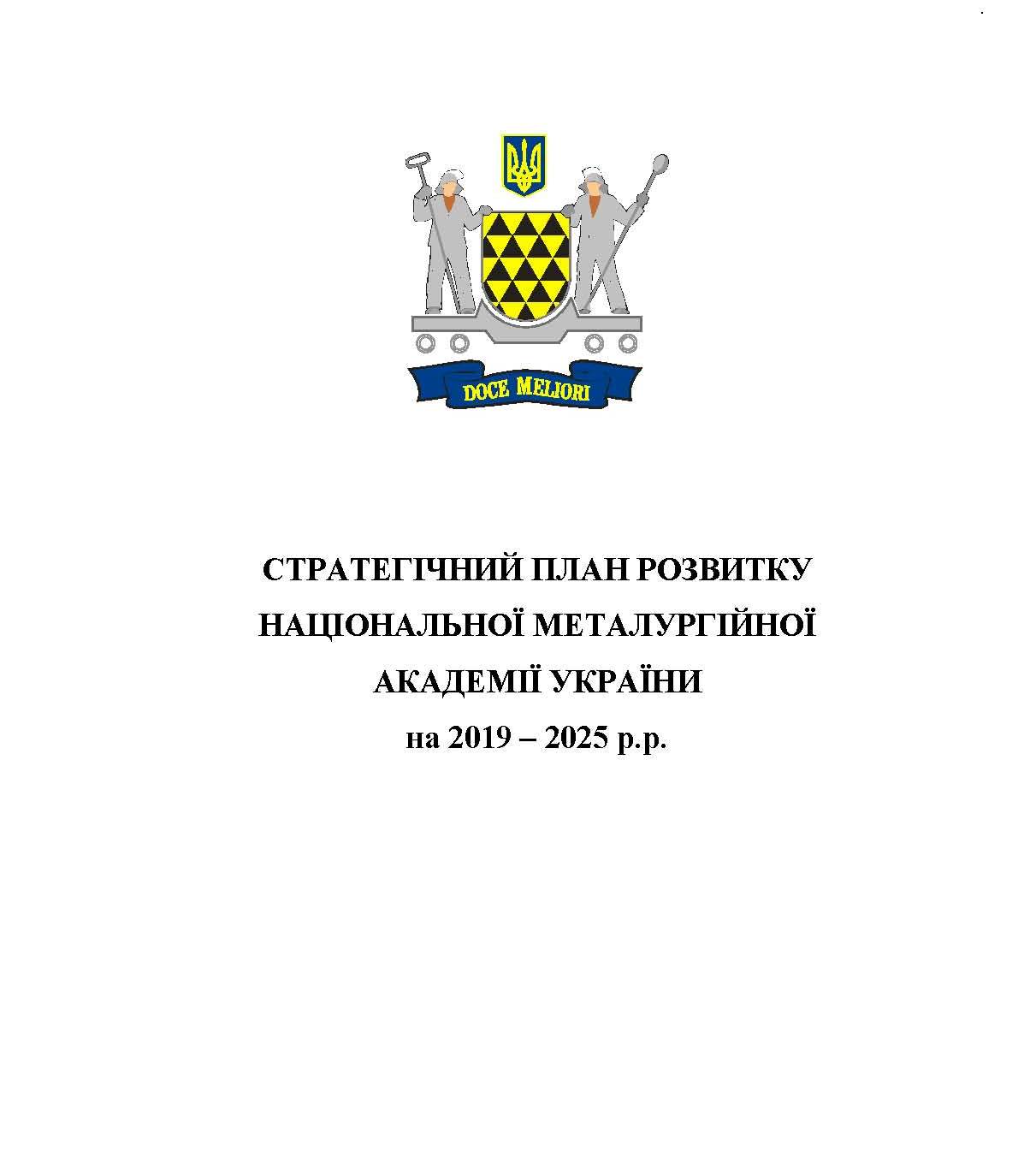 DOCE MELIORI

СТРАТЕГІЧНИЙ ПЛАН РОЗВИТКУ НАЦІОНАЛЬНОЇ МЕТАЛУРГІЙНОЇ АКАДЕМІЇ УКРАЇНИ

на 2019 – 2025 р.р.